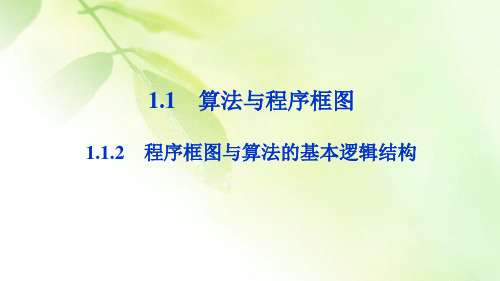 1.1 算法与程序框图

1.1.2 程序框图与算法的基本逻辑结构